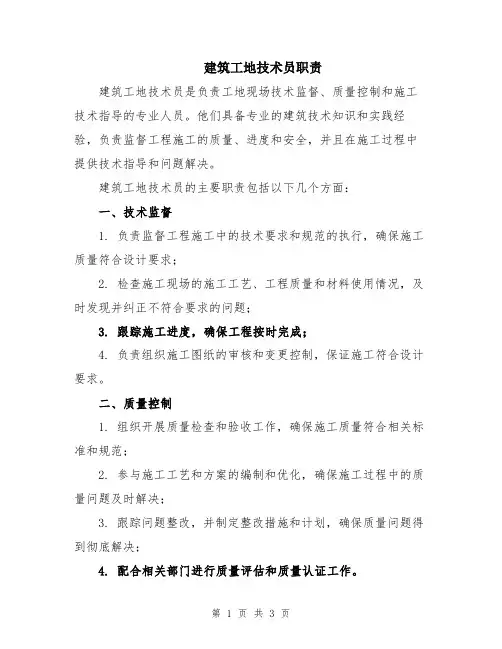 建筑工地技术员职责

建筑工地技术员是负责工地现场技术监督、质量控制和施工技术指导的专业人员。他们具备专业的建筑技术知识和实践经验，负责监督工程施工的质量、进度和安全，并且在施工过程中提供技术指导和问题解决。

建筑工地技术员的主要职责包括以下几个方面：

一、技术监督

1. 负责监督工程施工中的技术要求和规范的执行，确保施工质量符合设计要求；

2. 检查施工现场的施工工艺、工程质量和材料使用情况，及时发现并纠正不符合要求的问题；

3. 跟踪施工进度，确保工程按时完成；

4. 负责组织施工图纸的审核和变更控制，保证施工符合设计要求。

二、质量控制

1. 组织开展质量检查和验收工作，确保施工质量符合相关标准和规范；

2. 参与施工工艺和方案的编制和优化，确保施工过程中的质量问题及时解决；

3. 跟踪问题整改，并制定整改措施和计划，确保质量问题得到彻底解决；

4. 配合相关部门进行质量评估和质量认证工作。

第 1 页 共 3 页